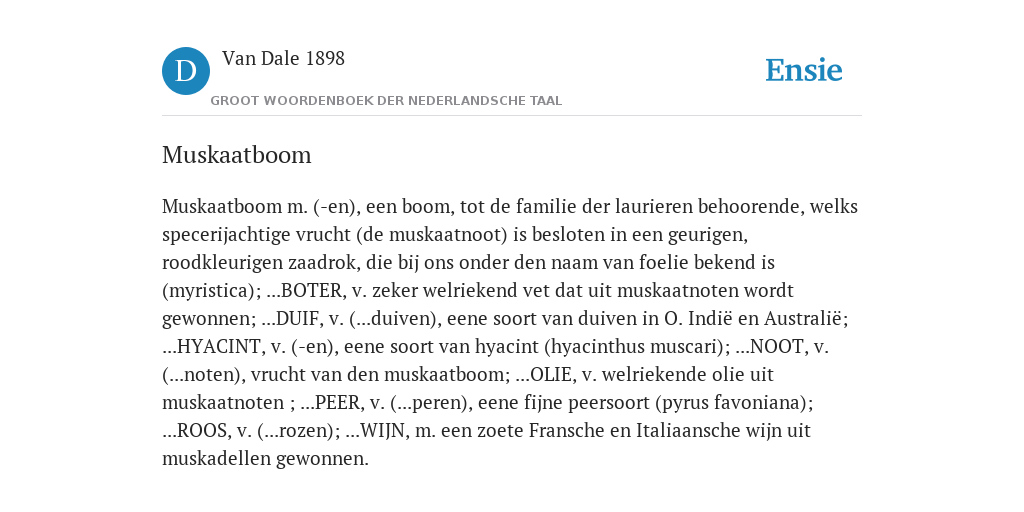 D Van Dale 1898

GROOT WOORDENBOEK DER NEDERLANDSCHE TAAL

Ensie

Muskaatboom

Muskaatboom m. (-en), een boom, tot de familie der laurieren behoorende, welks specerijachtige vrucht (de muskaatnoot) is besloten in een geurigen, roodkleurigen zaadrok, die bij ons onder den naam van foelie bekend is (myristica); ...BOTER, v. zeker welriekend vet dat uit muskaatnoten wordt gewonnen; ...DUIF, v. (...duiven), eene soort van duiven in O. Indië en Australië; ...HYACINT, v. (-en), eene soort van hyacint (hyacinthus muscari); ...NOOT, v. (...noten), vrucht van den muskaatboom; ...OLIE, v. welriekende olie uit muskaatnoten ; ...PEER, v. (...peren), eene fijne peersoort (pyrus favoniana); ...ROOS, v. (...rozen); ...WIJN, m. een zoete Fransche en Italiaansche wijn uit muskadellen gewonnen.